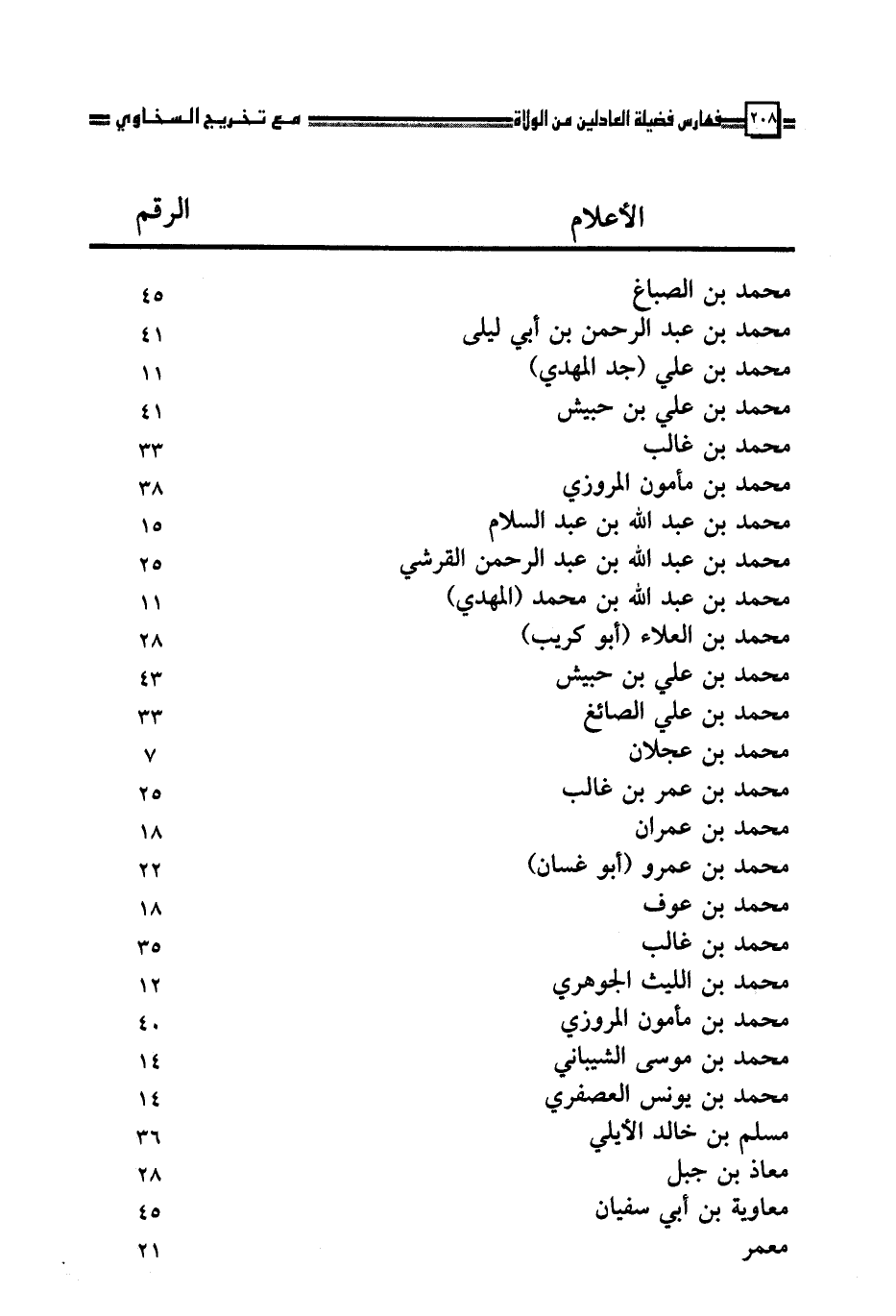 ٢٠٨ فهارس فضيلة العادلين من الولاة مع تخريج السخاوي

| الأعلام | الرقم |
|---|---|
| محمد بن الصباغ | ٤٥ |
| محمد بن عبد الرحمن بن أبي ليلى | ٤١ |
| محمد بن علي (جد المهدي) | ١١ |
| محمد بن علي بن حبيش | ٤١ |
| محمد بن غالب | ٣٣ |
| محمد بن مأمون المروزي | ٣٨ |
| محمد بن عبد الله بن عبد السلام | ١٥ |
| محمد بن عبد الله بن عبد الرحمن القرشي | ٢٥ |
| محمد بن عبد الله بن محمد (المهدي) | ١١ |
| محمد بن العلاء (أبو كريب) | ٢٨ |
| محمد بن علي بن حبيش | ٤٣ |
| محمد بن علي الصائغ | ٣٣ |
| محمد بن عجلان | ٧ |
| محمد بن عمر بن غالب | ٢٥ |
| محمد بن عمران | ١٨ |
| محمد بن عمرو (أبو غسان) | ٢٢ |
| محمد بن عوف | ١٨ |
| محمد بن غالب | ٣٥ |
| محمد بن الليث الجوهري | ١٢ |
| محمد بن مأمون المروزي | ٤٠ |
| محمد بن موسى الشيباني | ١٤ |
| محمد بن يونس العصفري | ١٤ |
| مسلم بن خالد الأيلي | ٣٦ |
| معاذ بن جبل | ٢٨ |
| معاوية بن أبي سفيان | ٤٥ |
| معمر | ٢١ |